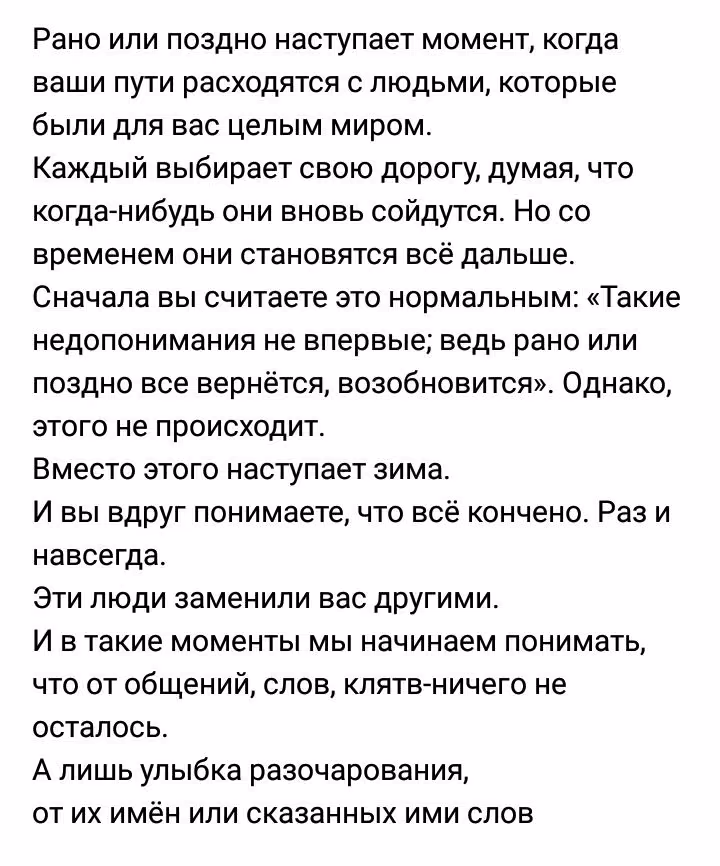 Рано или поздно наступает момент, когда ваши пути расходятся с людьми, которые были для вас целым миром.
Каждый выбирает свою дорогу, думая, что когда-нибудь они вновь сойдутся. Но со временем они становятся всё дальше.
Сначала вы считаете это нормальным: «Такие недопонимания не впервые; ведь рано или поздно все вернётся, возобновится». Однако, этого не происходит.
Вместо этого наступает зима.
И вы вдруг понимаете, что всё кончено. Раз и навсегда.
Эти люди заменили вас другими.
И в такие моменты мы начинаем понимать, что от общений, слов, клятв-ничего не осталось.
А лишь улыбка разочарования,
от их имён или сказанных ими слов